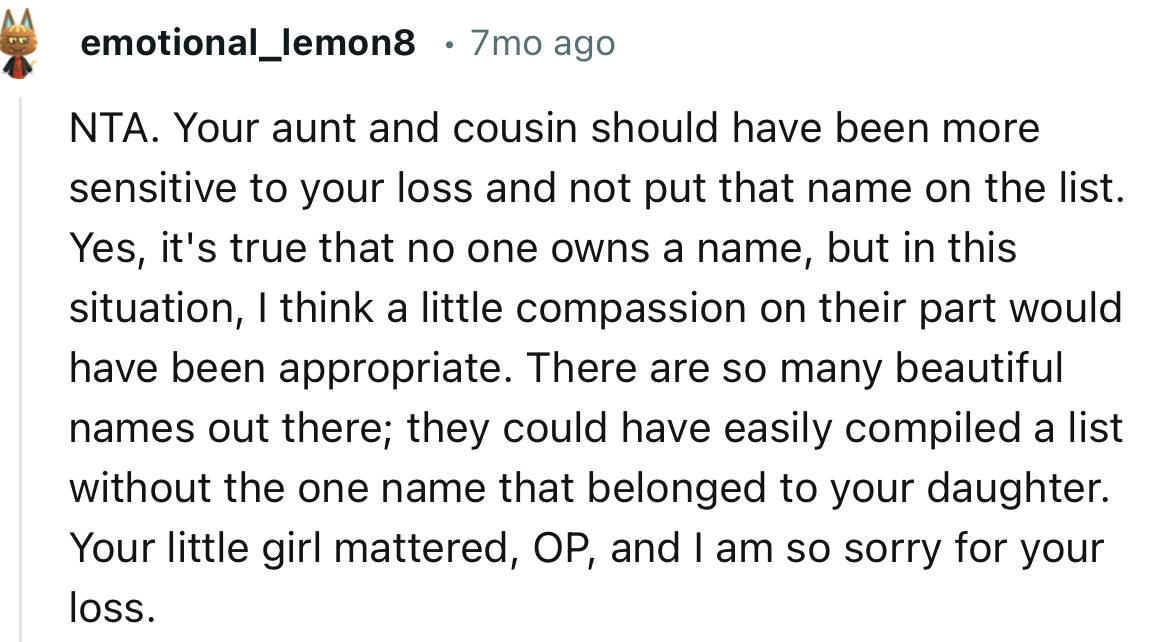 emotional_lemon8 • 7mo ago

NTA. Your aunt and cousin should have been more sensitive to your loss and not put that name on the list. Yes, it's true that no one owns a name, but in this situation, I think a little compassion on their part would have been appropriate. There are so many beautiful names out there; they could have easily compiled a list without the one name that belonged to your daughter. Your little girl mattered, OP, and I am so sorry for your loss.